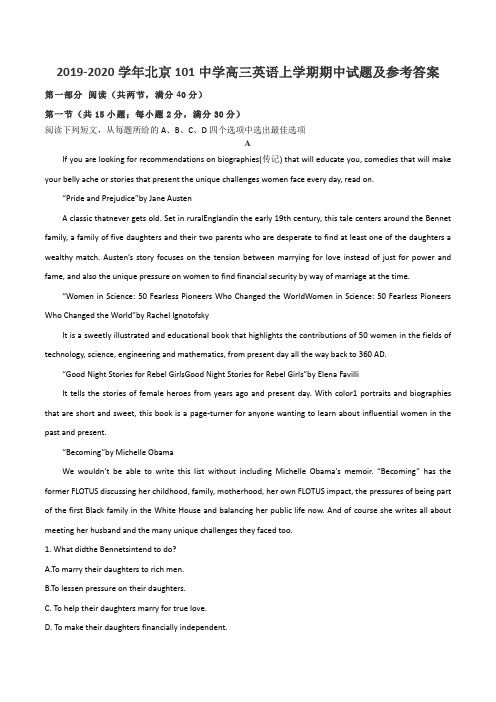 2019-2020 学年北京 101 中学高三英语上学期期中试题及参考答案

第一部分 阅读（共两节，满分 40 分）

第一节（共 15 小题；每小题 2 分，满分 30 分）

阅读下列短文，从每题所给的 A、B、C、D 四个选项中选出最佳选项

A

If you are looking for recommendations on biographies(传记) that will educate you, comedies that will make your belly ache or stories that present the unique challenges women face every day, read on.

"Pride and Prejudice"by Jane Austen

A classic thatnever gets old. Set in ruralEnglandin the early 19th century, this tale centers around the Bennet family, a family of five daughters and their two parents who are desperate to find at least one of the daughters a wealthy match. Austen's story focuses on the tension between marrying for love instead of just for power and fame, and also the unique pressure on women to find financial security by way of marriage at the time.

"Women in Science: 50 Fearless Pioneers Who Changed the WorldWomen in Science: 50 Fearless Pioneers Who Changed the World"by Rachel Ignotofsky

It is a sweetly illustrated and educational book that highlights the contributions of 50 women in the fields of technology, science, engineering and mathematics, from present day all the way back to 360 AD.

"Good Night Stories for Rebel GirlsGood Night Stories for Rebel Girls"by Elena Favilli

It tells the stories of female heroes from years ago and present day. With color1 portraits and biographies that are short and sweet, this book is a page-turner for anyone wanting to learn about influential women in the past and present.

"Becoming"by Michelle Obama

We wouldn't be able to write this list without including Michelle Obama's memoir. "Becoming" has the former FLOTUS discussing her childhood, family, motherhood, her own FLOTUS impact, the pressures of being part of the first Black family in the White House and balancing her public life now. And of course she writes all about meeting her husband and the many unique challenges they faced too.

1. What didthe Bennetsintend to do?

A.To marry their daughters to rich men.

B.To lessen pressure on their daughters.

C. To help their daughters marry for true love.

D. To make their daughters financially independent.